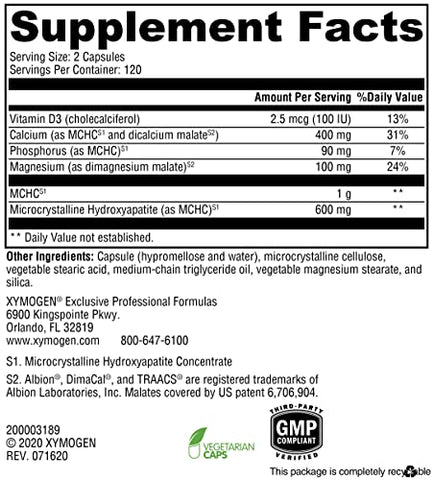 Supplement Facts

Serving Size: 2 Capsules
Servings Per Container: 120

| | Amount Per Serving | %Daily Value |
|---|---|---|
| Vitamin D3 (cholecalciferol) | 2.5 mcg (100 IU) | 13% |
| Calcium (as MCHC$^{S1}$ and dicalcium malate$^{S2}$) | 400 mg | 31% |
| Phosphorus (as MCHC)$^{S1}$ | 90 mg | 7% |
| Magnesium (as dimagnesium malate)$^{S2}$ | 100 mg | 24% |
| MCHC$^{S1}$ | 1 g | ** |
| Microcrystalline Hydroxyapatite (as MCHC)$^{S1}$ | 600 mg | ** |

** Daily Value not established.

Other Ingredients: Capsule (hypromellose and water), microcrystalline cellulose, vegetable stearic acid, medium-chain triglyceride oil, vegetable magnesium stearate, and silica.

XYMOGEN® Exclusive Professional Formulas
6900 Kingspointe Pkwy.
Orlando, FL 32819
www.xymogen.com 800-647-6100

S1. Microcrystalline Hydroxyapatite Concentrate

S2. Albion®, DimaCal®, and TRAACS® are registered trademarks of Albion Laboratories, Inc. Malates covered by US patent 6,706,904.

200003189
© 2020 XYMOGEN
REV. 071620

VEGETARIAN CAPS

THIRD-PARTY GMP COMPLIANT VERIFIED

This package is completely recyclable